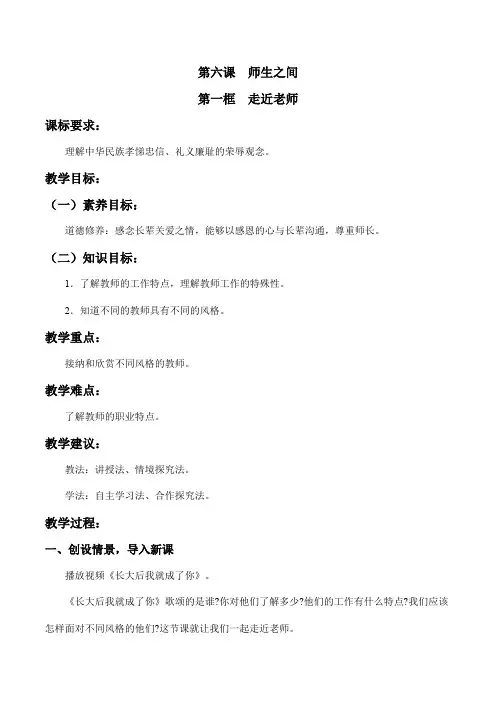 第六课　师生之间

第一框　走近老师

课标要求：

理解中华民族孝悌忠信、礼义廉耻的荣辱观念。

教学目标：

（一）素养目标：

道德修养：感念长辈关爱之情，能够以感恩的心与长辈沟通，尊重师长。

（二）知识目标：

1. 了解教师的工作特点，理解教师工作的特殊性。

2. 知道不同的教师具有不同的风格。

教学重点：

接纳和欣赏不同风格的教师。

教学难点：

了解教师的职业特点。

教学建议：

教法：讲授法、情境探究法。

学法：自主学习法、合作探究法。

教学过程：

一、创设情景，导入新课

播放视频《长大后我就成了你》。

《长大后我就成了你》歌颂的是谁?你对他们了解多少?他们的工作有什么特点?我们应该怎样面对不同风格的他们?这节课就让我们一起走近老师。